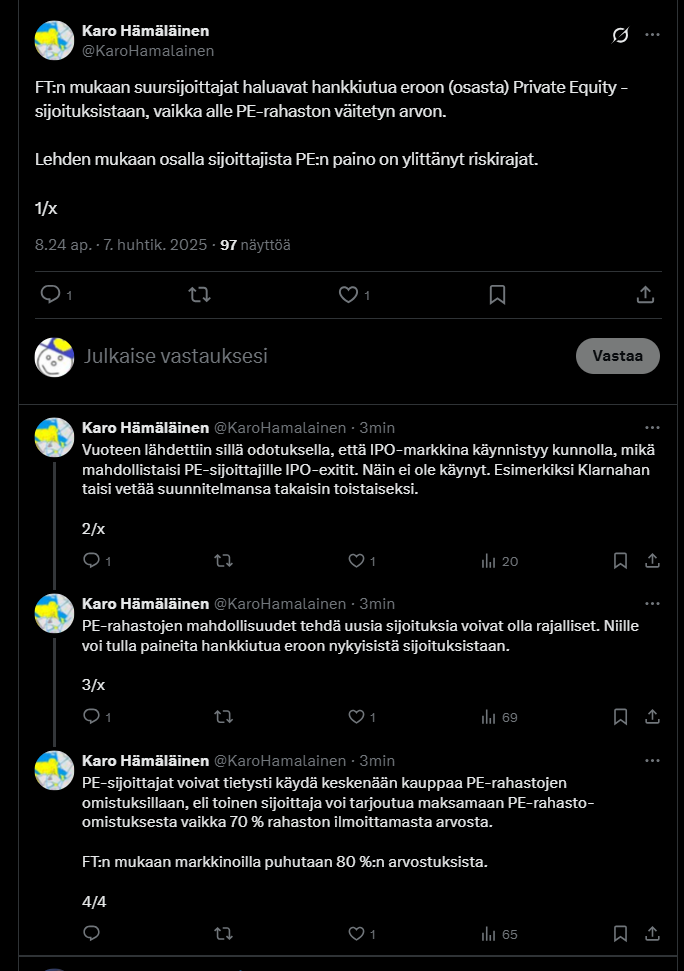 Karo Hämäläinen
@KaroHamalainen

FT:n mukaan suursijoittajat haluavat hankkiutua eroon (osasta) Private Equity -sijoituksistaan, vaikka alle PE-rahaston väitetyn arvon.

Lehden mukaan osalla sijoittajista PE:n paino on ylittänyt riskirajat.

1/x

8.24 ap. · 7. huhtik. 2025 · 97 näyttöä

1 1

Julkaise vastauksesi

Vastaa

Karo Hämäläinen @KaroHamalainen · 3min

Vuoteen lähdettiin sillä odotuksella, että IPO-markkina käynnistyy kunnolla, mikä mahdollistaisi PE-sijoittajille IPO-exitit. Näin ei ole käynyt. Esimerkiksi Klarnahan taisi vetää suunnitelmansa takaisin toistaiseksi.

2/x

1 1 20

Karo Hämäläinen @KaroHamalainen · 3min

PE-rahastojen mahdollisuudet tehdä uusia sijoituksia voivat olla rajalliset. Niille voi tulla paineita hankkiutua eroon nykyisistä sijoituksistaan.

3/x

1 1 69

Karo Hämäläinen @KaroHamalainen · 3min

PE-sijoittajat voivat tietysti käydä keskenään kauppaa PE-rahastojen omistuksillaan, eli toinen sijoittaja voi tarjoutua maksamaan PE-rahasto-omistuksesta vaikka 70 % rahaston ilmoittamasta arvosta.

FT:n mukaan markkinoilla puhutaan 80 %:n arvostuksista.

4/4

1 65